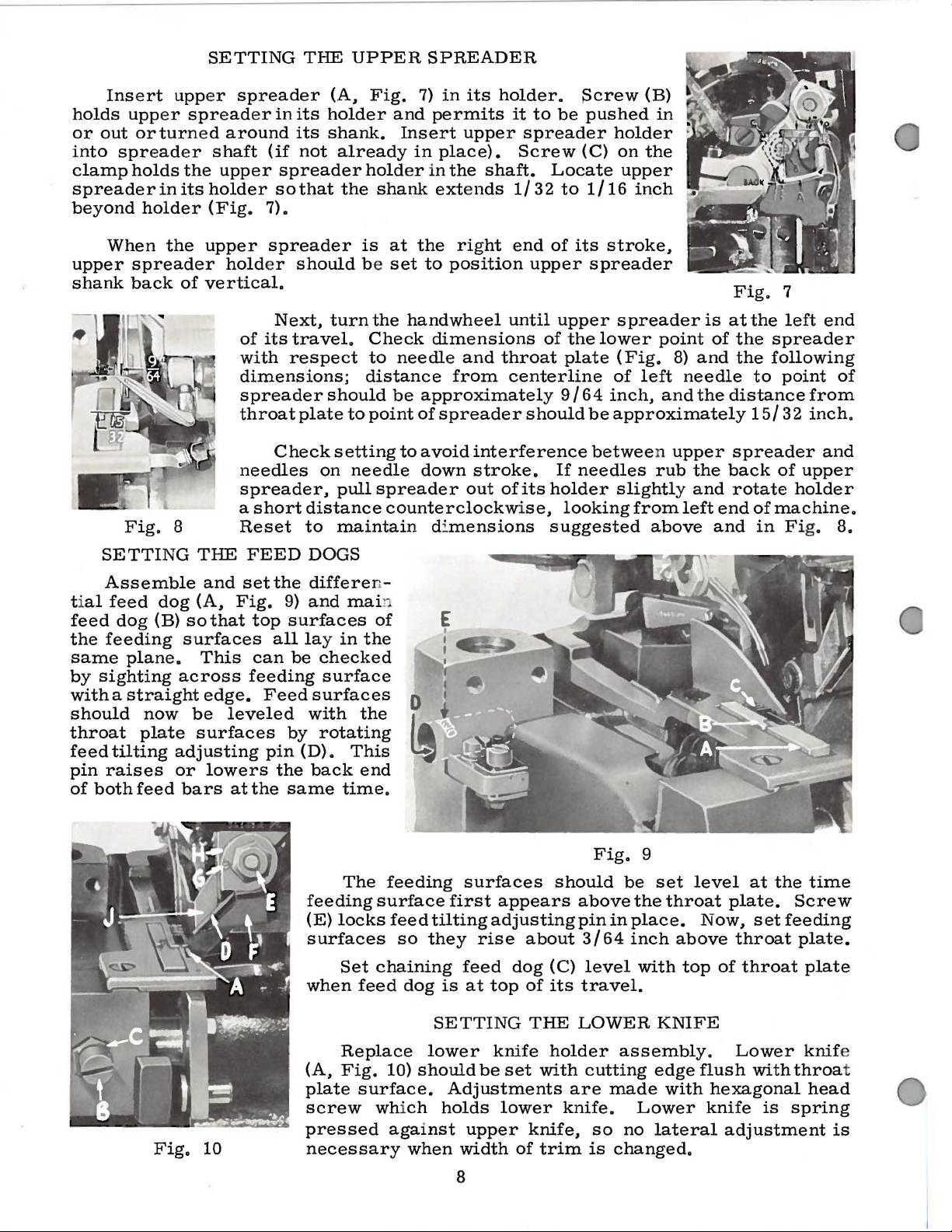 SETTING THE UPPER SPREADER

Insert upper spreader (A, Fig. 7) in its holder. Screw (B) holds upper spreader in its holder and permits it to be pushed in or out or turned around its shank. Insert upper spreader holder into spreader shaft (if not already in place). Screw (C) on the clamp holds the upper spreader holder in the shaft. Locate upper spreader in its holder so that the shank extends 1/32 to 1/16 inch beyond holder (Fig. 7).

When the upper spreader is at the right end of its stroke, upper spreader holder should be set to position upper spreader shank back of vertical.

BACK
A

Fig. 7

$\frac{9}{64}$
$\frac{15}{32}$

Fig. 8

Next, turn the handwheel until upper spreader is at the left end of its travel. Check dimensions of the lower point of the spreader with respect to needle and throat plate (Fig. 8) and the following dimensions; distance from centerline of left needle to point of spreader should be approximately 9/64 inch, and the distance from throat plate to point of spreader should be approximately 15/32 inch.

Check setting to avoid interference between upper spreader and needles on needle down stroke. If needles rub the back of upper spreader, pull spreader out of its holder slightly and rotate holder a short distance counterclockwise, looking from left end of machine. Reset to maintain dimensions suggested above and in Fig. 8.

SETTING THE FEED DOGS

Assemble and set the differential feed dog (A, Fig. 9) and main feed dog (B) so that top surfaces of the feeding surfaces all lay in the same plane. This can be checked by sighting across feeding surface with a straight edge. Feed surfaces should now be leveled with the throat plate surfaces by rotating feed tilting adjusting pin (D). This pin raises or lowers the back end of both feed bars at the same time.

E
D
C
B
A

Fig. 9

H
G
E
J
D
F
A
C
B

Fig. 10

The feeding surfaces should be set level at the time feeding surface first appears above the throat plate. Screw (E) locks feed tilting adjusting pin in place. Now, set feeding surfaces so they rise about 3/64 inch above throat plate.

Set chaining feed dog (C) level with top of throat plate when feed dog is at top of its travel.

SETTING THE LOWER KNIFE

Replace lower knife holder assembly. Lower knife (A, Fig. 10) should be set with cutting edge flush with throat plate surface. Adjustments are made with hexagonal head screw which holds lower knife. Lower knife is spring pressed against upper knife, so no lateral adjustment is necessary when width of trim is changed.

8